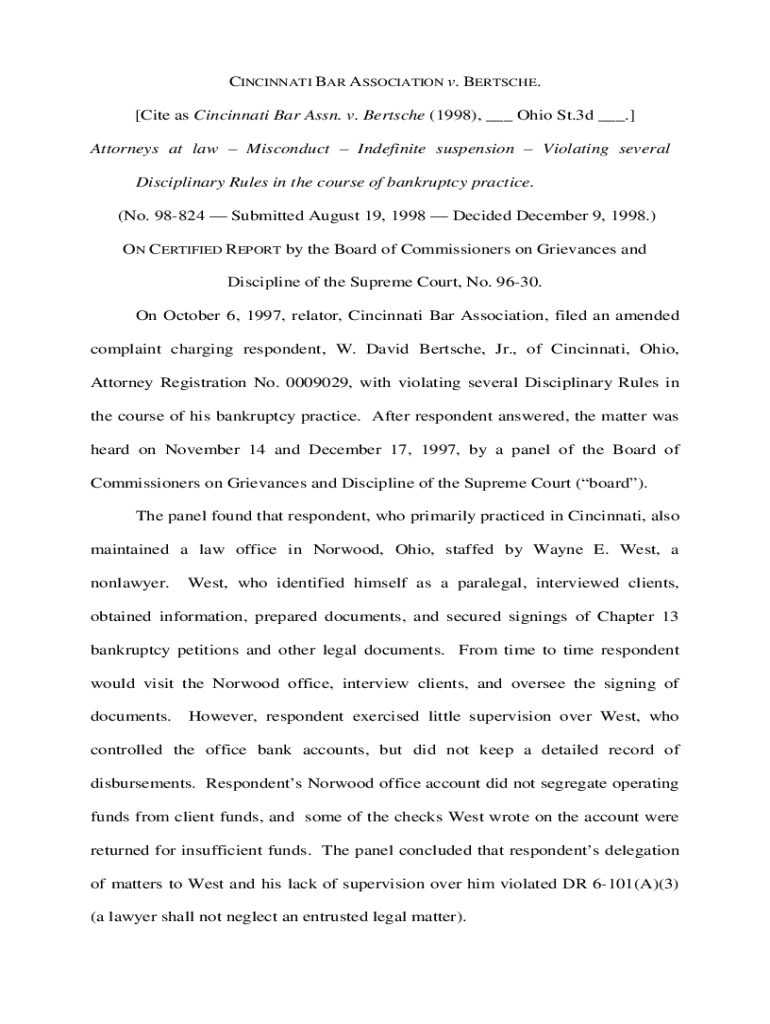 CINCINNATI BAR ASSOCIATION v. BERTSCHE.

[Cite as Cincinnati Bar Assn. v. Bertsche (1998), ___ Ohio St.3d ___.]

Attorneys at law – Misconduct – Indefinite suspension – Violating several Disciplinary Rules in the course of bankruptcy practice.

(No. 98-824 — Submitted August 19, 1998 — Decided December 9, 1998.)

ON CERTIFIED REPORT by the Board of Commissioners on Grievances and Discipline of the Supreme Court, No. 96-30.

On October 6, 1997, relator, Cincinnati Bar Association, filed an amended complaint charging respondent, W. David Bertsche, Jr., of Cincinnati, Ohio, Attorney Registration No. 0009029, with violating several Disciplinary Rules in the course of his bankruptcy practice. After respondent answered, the matter was heard on November 14 and December 17, 1997, by a panel of the Board of Commissioners on Grievances and Discipline of the Supreme Court ("board").

The panel found that respondent, who primarily practiced in Cincinnati, also maintained a law office in Norwood, Ohio, staffed by Wayne E. West, a nonlawyer. West, who identified himself as a paralegal, interviewed clients, obtained information, prepared documents, and secured signings of Chapter 13 bankruptcy petitions and other legal documents. From time to time respondent would visit the Norwood office, interview clients, and oversee the signing of documents. However, respondent exercised little supervision over West, who controlled the office bank accounts, but did not keep a detailed record of disbursements. Respondent's Norwood office account did not segregate operating funds from client funds, and some of the checks West wrote on the account were returned for insufficient funds. The panel concluded that respondent's delegation of matters to West and his lack of supervision over him violated DR 6-101(A)(3) (a lawyer shall not neglect an entrusted legal matter).